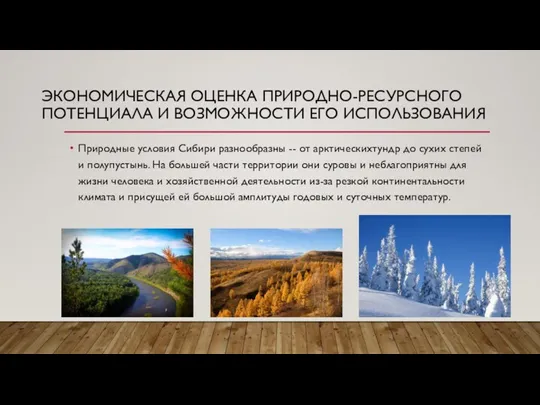 ЭКОНОМИЧЕСКАЯ ОЦЕНКА ПРИРОДНО-РЕСУРСНОГО ПОТЕНЦИАЛА И ВОЗМОЖНОСТИ ЕГО ИСПОЛЬЗОВАНИЯ

• Природные условия Сибири разнообразны -- от арктическихтундр до сухих степей и полупустынь. На большей части территории они суровы и неблагоприятны для жизни человека и хозяйственной деятельности из-за резкой континентальности климата и присущей ей большой амплитуды годовых и суточных температур.